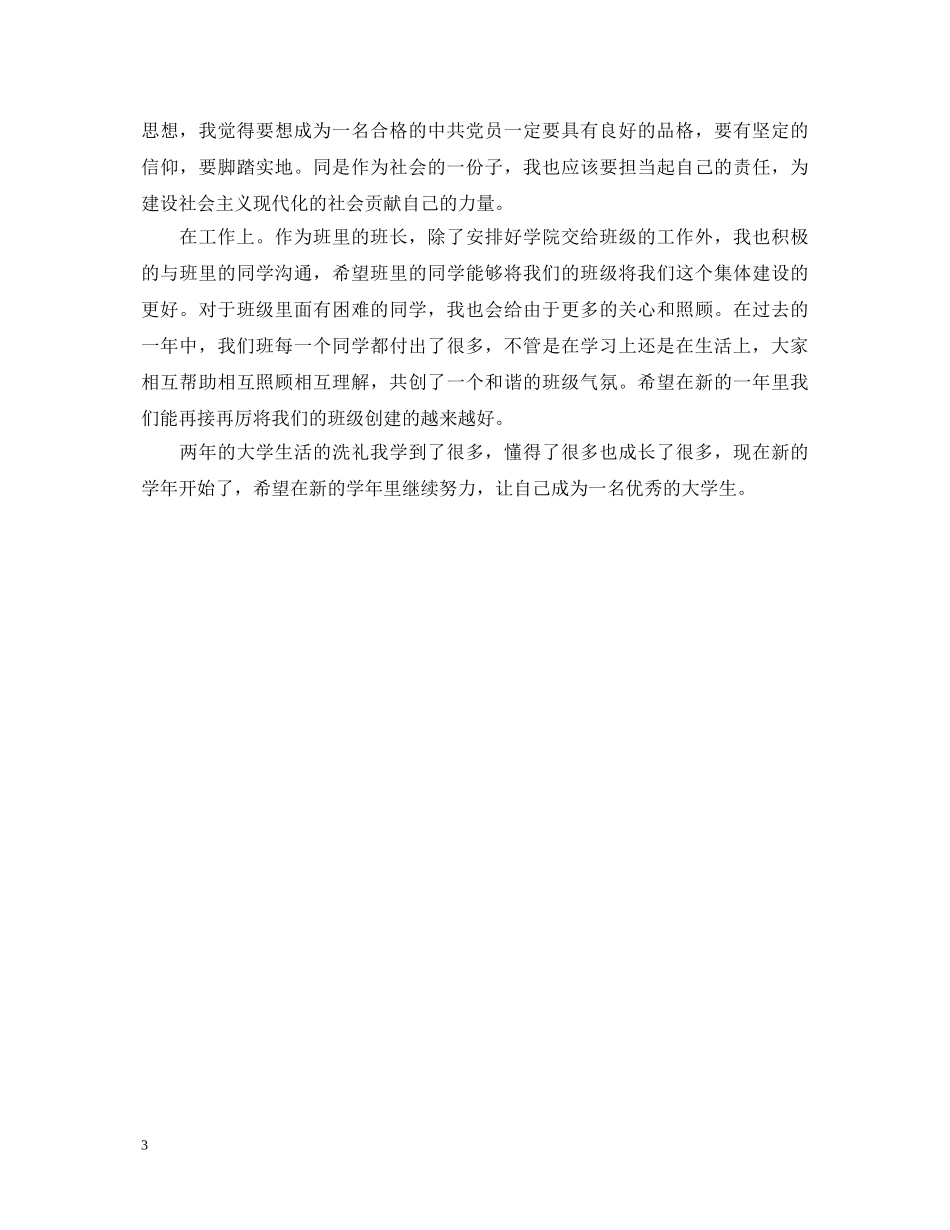 思想，我觉得要想成为一名合格的中共党员一定要具有良好的品格，要有坚定的信仰，要脚踏实地。同是作为社会的一份子，我也应该要担当起自己的责任，为建设社会主义现代化的社会贡献自己的力量。

在工作上。作为班里的班长，除了安排好学院交给班级的工作外，我也积极的与班里的同学沟通，希望班里的同学能够将我们的班级将我们这个集体建设的更好。对于班级里面有困难的同学，我也会给由于更多的关心和照顾。在过去的一年中，我们班每一个同学都付出了很多，不管是在学习上还是在生活上，大家相互帮助相互照顾相互理解，共创了一个和谐的班级气氛。希望在新的一年里我们能再接再厉将我们的班级创建的越来越好。

两年的大学生活的洗礼我学到了很多，懂得了很多也成长了很多，现在新的学年开始了，希望在新的学年里继续努力，让自己成为一名优秀的大学生。

3